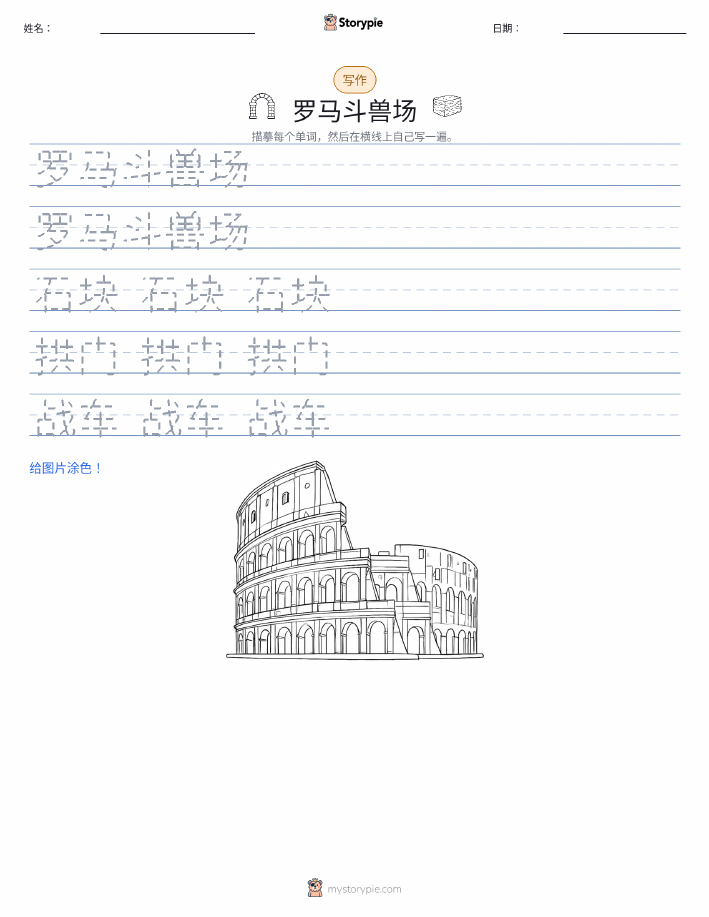 姓名：

Storypie

日期：

写作

罗马斗兽场

描摹每个单词，然后在横线上自己写一遍。

罗马斗兽场

罗马斗兽场

石块 石块 石块

拱门 拱门 拱门

战车 战车 战车

给图片涂色！

mystorypie.com